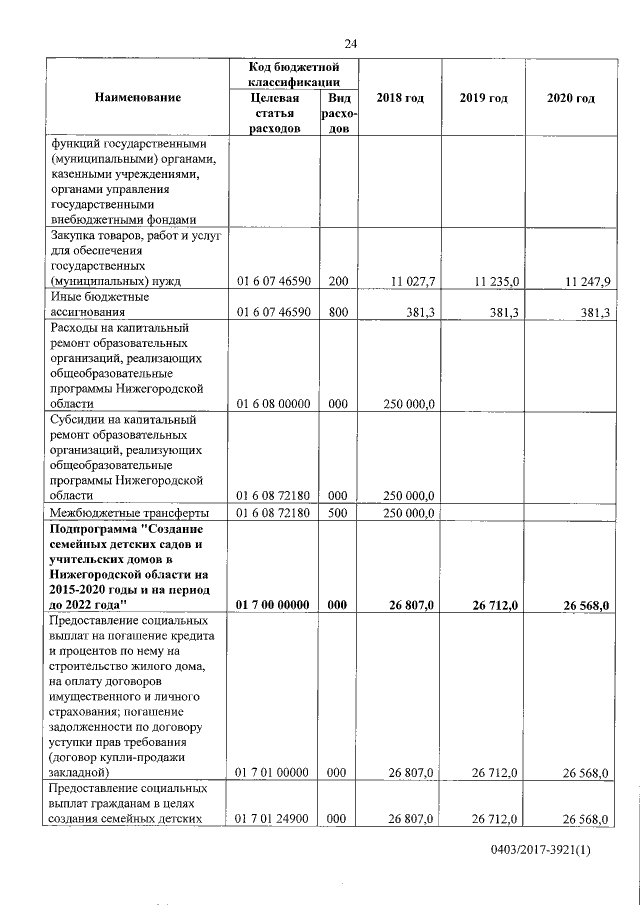 24

| Наименование | Код бюджетной классификации: Целевая статья расходов | Код бюджетной классификации: Вид расходов | 2018 год | 2019 год | 2020 год |
|---|---|---|---|---|---|
| функций государственными (муниципальными) органами, казенными учреждениями, органами управления государственными внебюджетными фондами | | | | | |
| Закупка товаров, работ и услуг для обеспечения государственных (муниципальных) нужд | 01 6 07 46590 | 200 | 11 027,7 | 11 235,0 | 11 247,9 |
| Иные бюджетные ассигнования | 01 6 07 46590 | 800 | 381,3 | 381,3 | 381,3 |
| Расходы на капитальный ремонт образовательных организаций, реализующих общеобразовательные программы Нижегородской области | 01 6 08 00000 | 000 | 250 000,0 | | |
| Субсидии на капитальный ремонт образовательных организаций, реализующих общеобразовательные программы Нижегородской области | 01 6 08 72180 | 000 | 250 000,0 | | |
| Межбюджетные трансферты | 01 6 08 72180 | 500 | 250 000,0 | | |
| **Подпрограмма "Создание семейных детских садов и учительских домов в Нижегородской области на 2015-2020 годы и на период до 2022 года"** | **01 7 00 00000** | **000** | **26 807,0** | **26 712,0** | **26 568,0** |
| Предоставление социальных выплат на погашение кредита и процентов по нему на строительство жилого дома, на оплату договоров имущественного и личного страхования; погашение задолженности по договору уступки прав требования (договор купли-продажи закладной) | 01 7 01 00000 | 000 | 26 807,0 | 26 712,0 | 26 568,0 |
| Предоставление социальных выплат гражданам в целях создания семейных детских | 01 7 01 24900 | 000 | 26 807,0 | 26 712,0 | 26 568,0 |

0403/2017-3921(1)